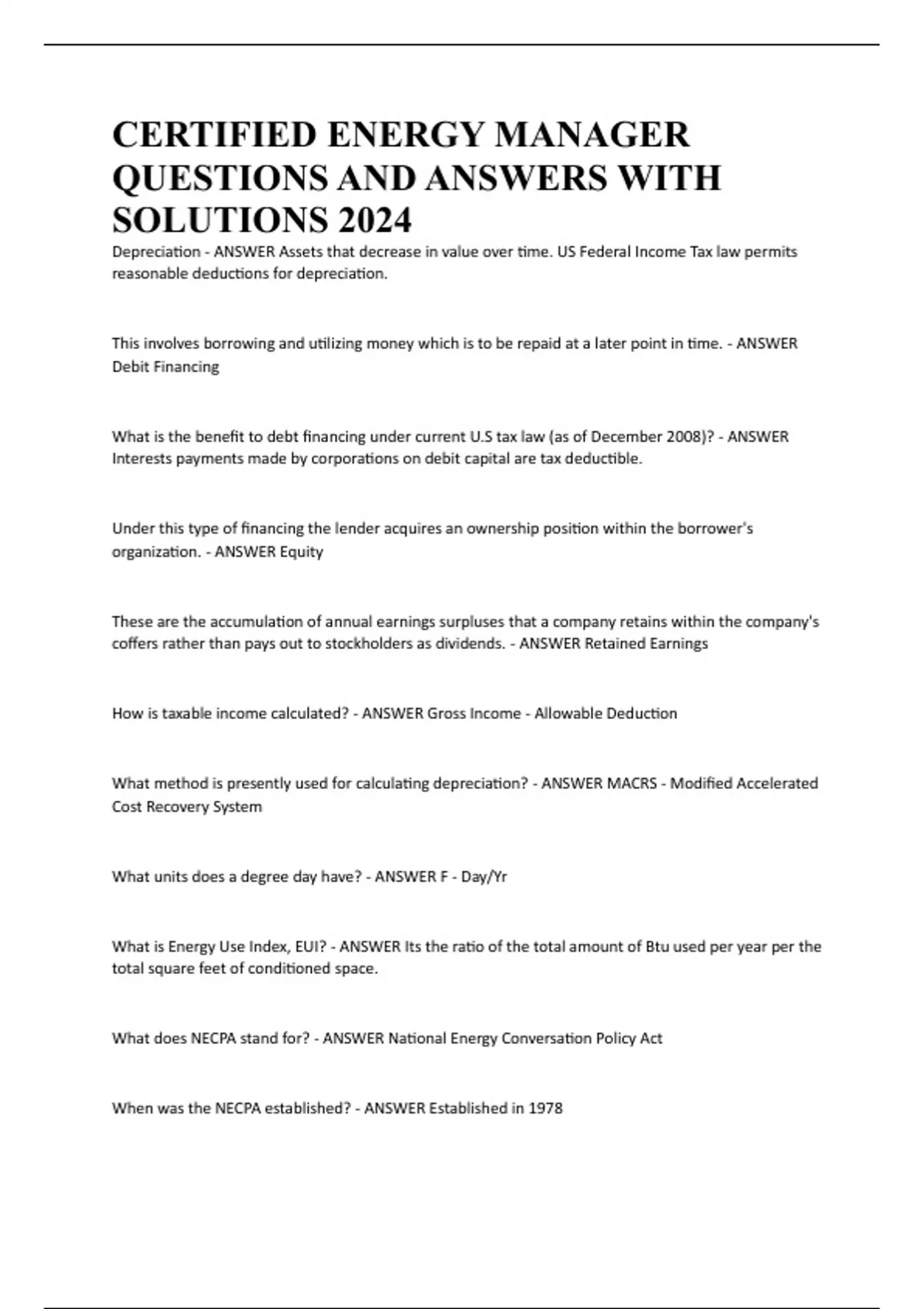 CERTIFIED ENERGY MANAGER QUESTIONS AND ANSWERS WITH SOLUTIONS 2024

Depreciation - ANSWER Assets that decrease in value over time. US Federal Income Tax law permits reasonable deductions for depreciation.

This involves borrowing and utilizing money which is to be repaid at a later point in time. - ANSWER Debit Financing

What is the benefit to debt financing under current U.S tax law (as of December 2008)? - ANSWER Interests payments made by corporations on debit capital are tax deductible.

Under this type of financing the lender acquires an ownership position within the borrower's organization. - ANSWER Equity

These are the accumulation of annual earnings surpluses that a company retains within the company's coffers rather than pays out to stockholders as dividends. - ANSWER Retained Earnings

How is taxable income calculated? - ANSWER Gross Income - Allowable Deduction

What method is presently used for calculating depreciation? - ANSWER MACRS - Modified Accelerated Cost Recovery System

What units does a degree day have? - ANSWER F - Day/Yr

What is Energy Use Index, EUI? - ANSWER Its the ratio of the total amount of Btu used per year per the total square feet of conditioned space.

What does NECPA stand for? - ANSWER National Energy Conversation Policy Act

When was the NECPA established? - ANSWER Established in 1978